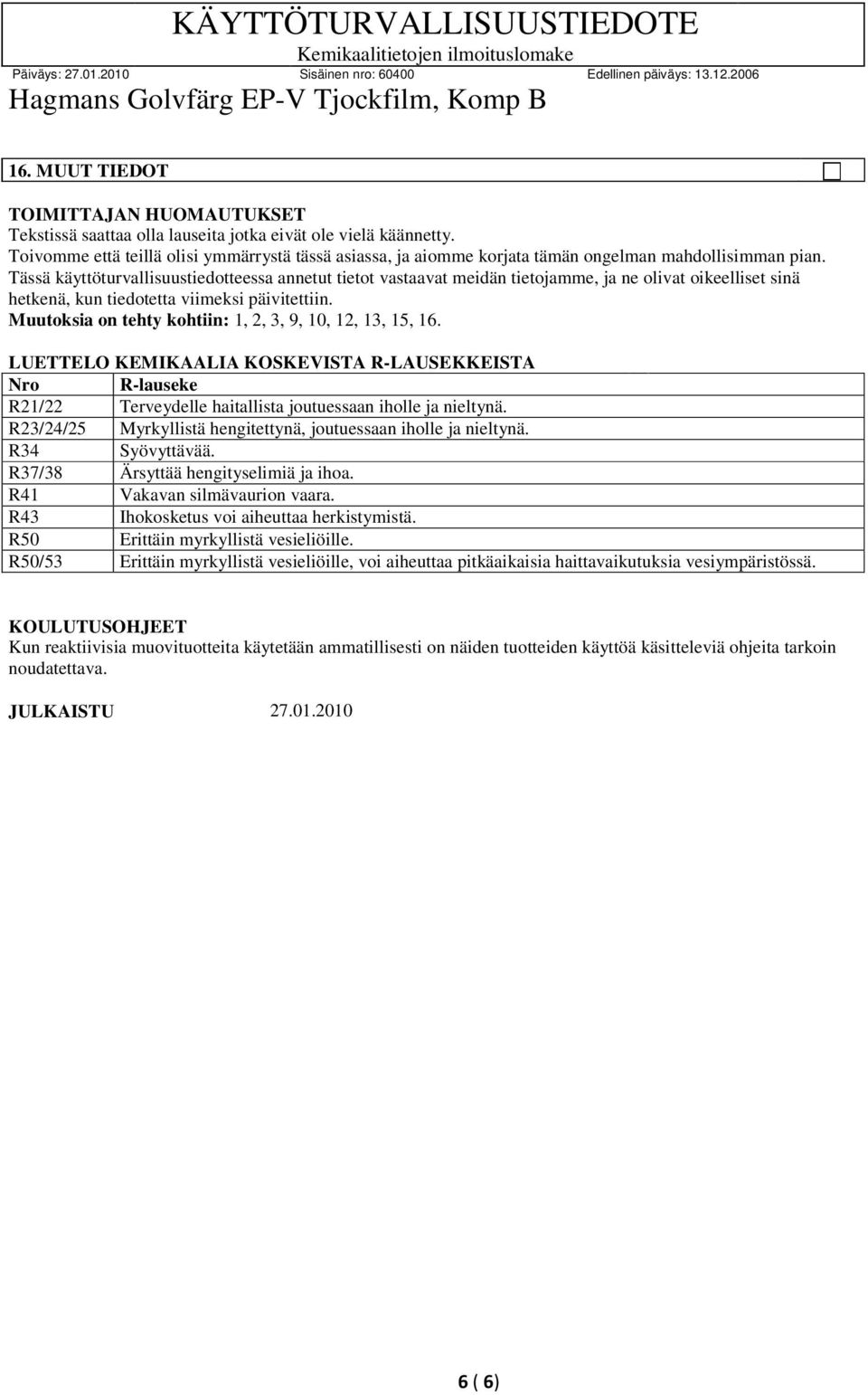 KÄYTTÖTURVALLISUUSTIEDOTE
Kemikaalitietojen ilmoituslomake
Päiväys: 27.01.2010 Sisäinen nro: 60400 Edellinen päiväys: 13.12.2006
Hagmans Golvfärg EP-V Tjockfilm, Komp B

16. MUUT TIEDOT

TOIMITTAJAN HUOMAUTUKSET
Tekstissä saattaa olla lauseita jotka eivät ole vielä käännetty.
Toivomme että teillä olisi ymmärrystä tässä asiassa, ja aiomme korjata tämän ongelman mahdollisimman pian.
Tässä käyttöturvallisuustiedotteessa annetut tietot vastaavat meidän tietojamme, ja ne olivat oikeelliset sinä hetkenä, kun tiedotetta viimeksi päivitettiin.
Muutoksia on tehty kohtiin: 1, 2, 3, 9, 10, 12, 13, 15, 16.

LUETTELO KEMIKAALIA KOSKEVISTA R-LAUSEKKEISTA

| Nro | R-lauseke |
|---|---|
| R21/22 | Terveydelle haitallista joutuessaan iholle ja nieltynä. |
| R23/24/25 | Myrkyllistä hengitettynä, joutuessaan iholle ja nieltynä. |
| R34 | Syövyttävää. |
| R37/38 | Ärsyttää hengityselimiä ja ihoa. |
| R41 | Vakavan silmävaurion vaara. |
| R43 | Ihokosketus voi aiheuttaa herkistymistä. |
| R50 | Erittäin myrkyllistä vesieliöille. |
| R50/53 | Erittäin myrkyllistä vesieliöille, voi aiheuttaa pitkäaikaisia haittavaikutuksia vesiympäristössä. |

KOULUTUSOHJEET
Kun reaktiivisia muovituotteita käytetään ammatillisesti on näiden tuotteiden käyttöä käsitteleviä ohjeita tarkoin noudatettava.

JULKAISTU 27.01.2010

6 ( 6)